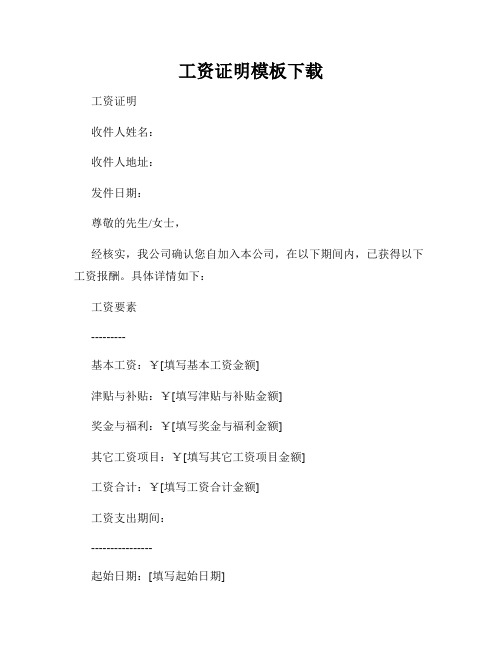 工资证明模板下载

工资证明

收件人姓名：

收件人地址：

发件日期：

尊敬的先生/女士，

经核实，我公司确认您自加入本公司，在以下期间内，已获得以下工资报酬。具体详情如下：

工资要素

---------

基本工资：￥[填写基本工资金额]

津贴与补贴：￥[填写津贴与补贴金额]

奖金与福利：￥[填写奖金与福利金额]

其它工资项目：￥[填写其它工资项目金额]

工资合计：￥[填写工资合计金额]

工资支出期间：

----------------

起始日期：[填写起始日期]